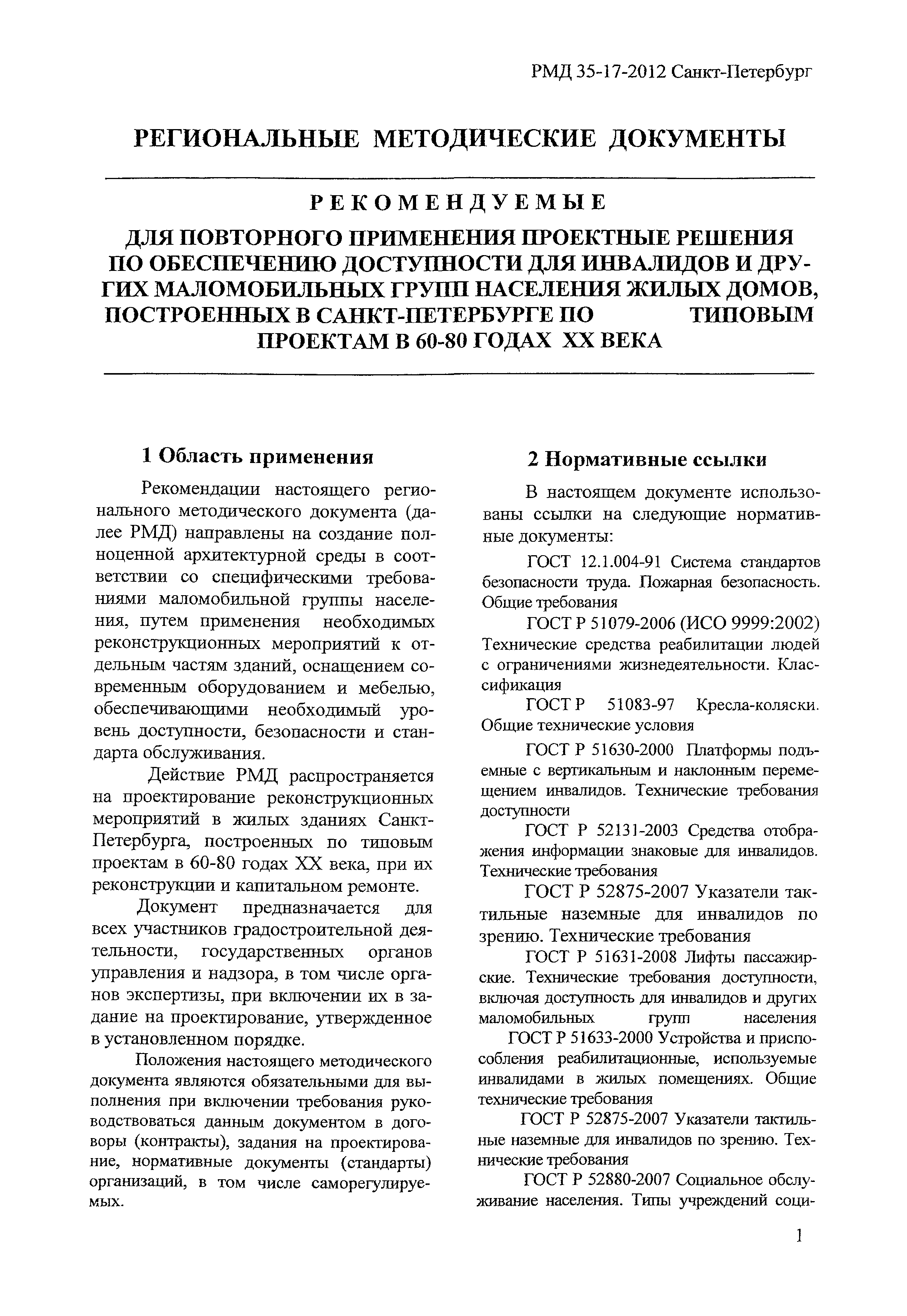 РМД 35-17-2012 Санкт-Петербург

РЕГИОНАЛЬНЫЕ МЕТОДИЧЕСКИЕ ДОКУМЕНТЫ

РЕКОМЕНДУЕМЫЕ

ДЛЯ ПОВТОРНОГО ПРИМЕНЕНИЯ ПРОЕКТНЫЕ РЕШЕНИЯ ПО ОБЕСПЕЧЕНИЮ ДОСТУПНОСТИ ДЛЯ ИНВАЛИДОВ И ДРУГИХ МАЛОМОБИЛЬНЫХ ГРУПП НАСЕЛЕНИЯ ЖИЛЫХ ДОМОВ, ПОСТРОЕННЫХ В САНКТ-ПЕТЕРБУРГЕ ПО ТИПОВЫМ ПРОЕКТАМ В 60-80 ГОДАХ XX ВЕКА

1 Область применения

Рекомендации настоящего регионального методического документа (далее РМД) направлены на создание полноценной архитектурной среды в соответствии со специфическими требованиями маломобильной группы населения, путем применения необходимых реконструкционных мероприятий к отдельным частям зданий, оснащением современным оборудованием и мебелью, обеспечивающими необходимый уровень доступности, безопасности и стандарта обслуживания.

Действие РМД распространяется на проектирование реконструкционных мероприятий в жилых зданиях Санкт-Петербурга, построенных по типовым проектам в 60-80 годах XX века, при их реконструкции и капитальном ремонте.

Документ предназначается для всех участников градостроительной деятельности, государственных органов управления и надзора, в том числе органов экспертизы, при включении их в задание на проектирование, утвержденное в установленном порядке.

Положения настоящего методического документа являются обязательными для выполнения при включении требования руководствоваться данным документом в договоры (контракты), задания на проектирование, нормативные документы (стандарты) организаций, в том числе саморегулируемых.

2 Нормативные ссылки

В настоящем документе использованы ссылки на следующие нормативные документы:

ГОСТ 12.1.004-91 Система стандартов безопасности труда. Пожарная безопасность. Общие требования

ГОСТ Р 51079-2006 (ИСО 9999:2002) Технические средства реабилитации людей с ограничениями жизнедеятельности. Классификация

ГОСТ Р 51083-97 Кресла-коляски. Общие технические условия

ГОСТ Р 51630-2000 Платформы подъемные с вертикальным и наклонным перемещением инвалидов. Технические требования доступности

ГОСТ Р 52131-2003 Средства отображения информации знаковые для инвалидов. Технические требования

ГОСТ Р 52875-2007 Указатели тактильные наземные для инвалидов по зрению. Технические требования

ГОСТ Р 51631-2008 Лифты пассажирские. Технические требования доступности, включая доступность для инвалидов и других маломобильных групп населения

ГОСТ Р 51633-2000 Устройства и приспособления реабилитационные, используемые инвалидами в жилых помещениях. Общие технические требования

ГОСТ Р 52875-2007 Указатели тактильные наземные для инвалидов по зрению. Технические требования

ГОСТ Р 52880-2007 Социальное обслуживание населения. Типы учреждений соци-

1